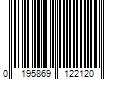 0 195869 122120